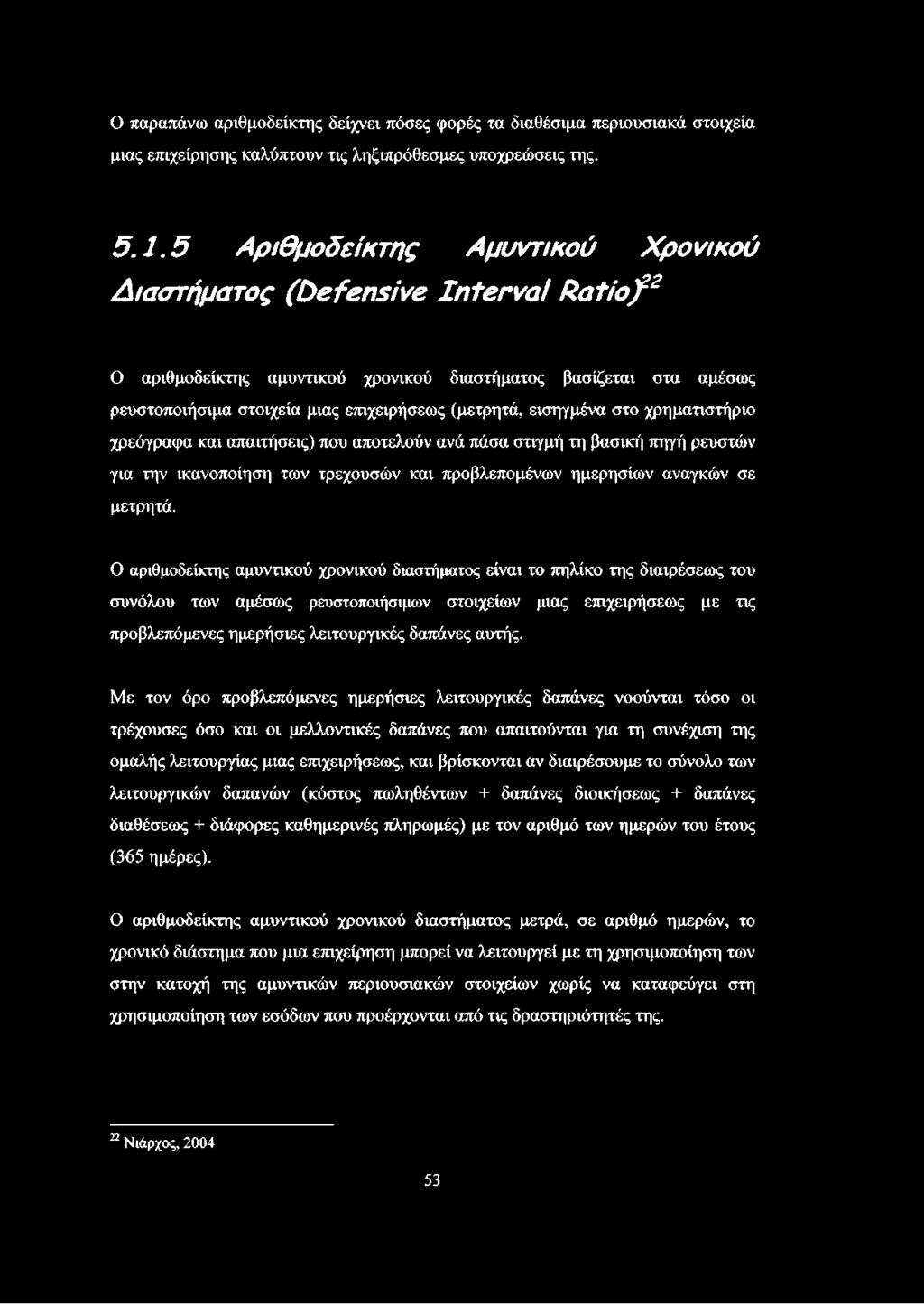 Ο παραπάνω αριθμοδείκτης δείχνει πόσες φορές τα διαθέσιμα περιουσιακά στοιχεία μιας επιχείρησης καλύπτουν τις ληξιπρόθεσμες υποχρεώσεις της.

5.1.5 Αριθμοδείκτης Αμυντικού Χρονικού Διαστήματος (Defensive Interval Ratio)$^{22}$

Ο αριθμοδείκτης αμυντικού χρονικού διαστήματος βασίζεται στα αμέσως ρευστοποιήσιμα στοιχεία μιας επιχειρήσεως (μετρητά, εισηγμένα στο χρηματιστήριο χρεόγραφα και απαιτήσεις) που αποτελούν ανά πάσα στιγμή τη βασική πηγή ρευστών για την ικανοποίηση των τρεχουσών και προβλεπομένων ημερησίων αναγκών σε μετρητά.

Ο αριθμοδείκτης αμυντικού χρονικού διαστήματος είναι το πηλίκο της διαιρέσεως του συνόλου των αμέσως ρευστοποιήσιμων στοιχείων μιας επιχειρήσεως με τις προβλεπόμενες ημερήσιες λειτουργικές δαπάνες αυτής.

Με τον όρο προβλεπόμενες ημερήσιες λειτουργικές δαπάνες νοούνται τόσο οι τρέχουσες όσο και οι μελλοντικές δαπάνες που απαιτούνται για τη συνέχιση της ομαλής λειτουργίας μιας επιχειρήσεως, και βρίσκονται αν διαιρέσουμε το σύνολο των λειτουργικών δαπανών (κόστος πωληθέντων + δαπάνες διοικήσεως + δαπάνες διαθέσεως + διάφορες καθημερινές πληρωμές) με τον αριθμό των ημερών του έτους (365 ημέρες).

Ο αριθμοδείκτης αμυντικού χρονικού διαστήματος μετρά, σε αριθμό ημερών, το χρονικό διάστημα που μια επιχείρηση μπορεί να λειτουργεί με τη χρησιμοποίηση των στην κατοχή της αμυντικών περιουσιακών στοιχείων χωρίς να καταφεύγει στη χρησιμοποίηση των εσόδων που προέρχονται από τις δραστηριότητές της.

$^{22}$ Νιάρχος, 2004

53